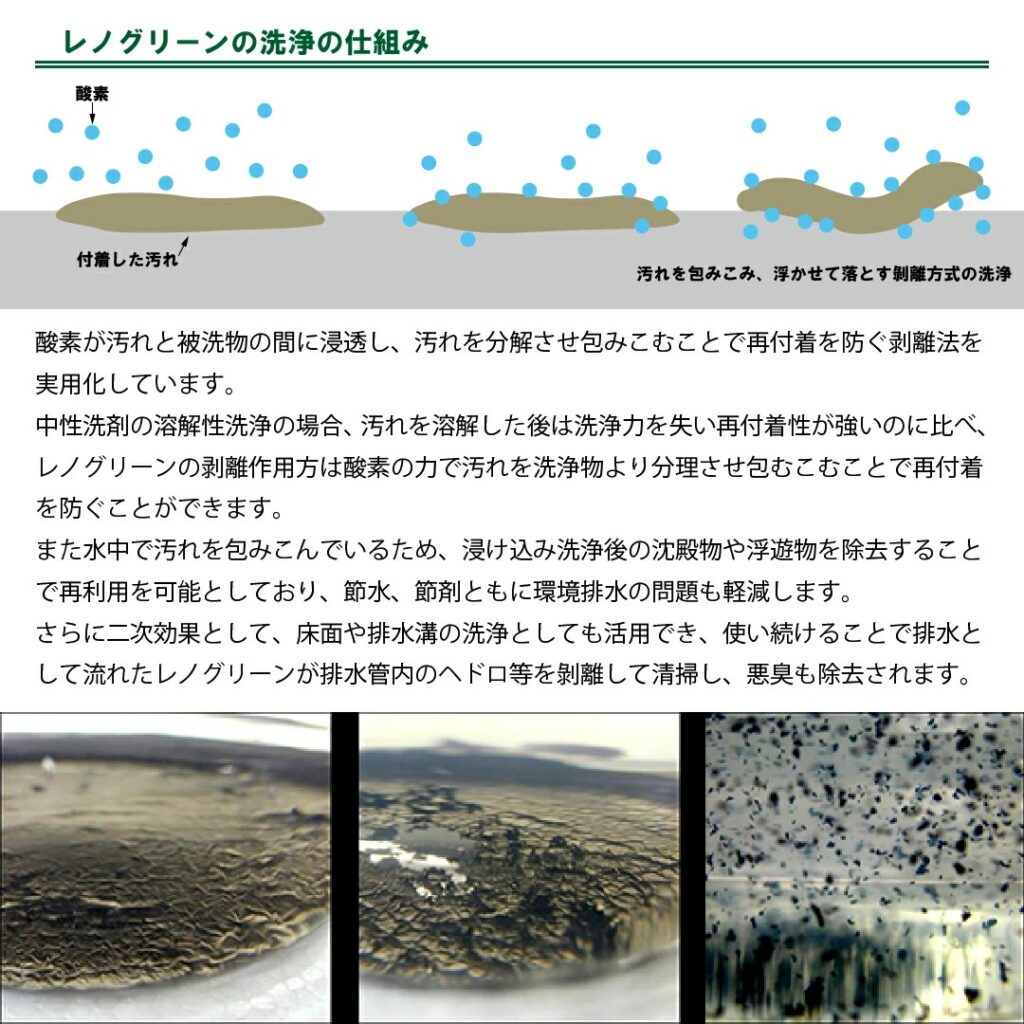 レノグリーンの洗浄の仕組み

酸素

付着した汚れ

汚れを包みこみ、浮かせて落とす剥離方式の洗浄

酸素が汚れと被洗物の間に浸透し、汚れを分解させ包みこむことで再付着を防ぐ剥離法を実用化しています。

中性洗剤の溶解性洗浄の場合、汚れを溶解した後は洗浄力を失い再付着性が強いのに比べ、レノグリーンの剥離作用方は酸素の力で汚れを洗浄物より分理させ包むこむことで再付着を防ぐことができます。

また水中で汚れを包みこんでいるため、浸け込み洗浄後の沈殿物や浮遊物を除去することで再利用を可能としており、節水、節剤ともに環境排水の問題も軽減します。

さらに二次効果として、床面や排水溝の洗浄としても活用でき、使い続けることで排水として流れたレノグリーンが排水管内のヘドロ等を剥離して清掃し、悪臭も除去されます。